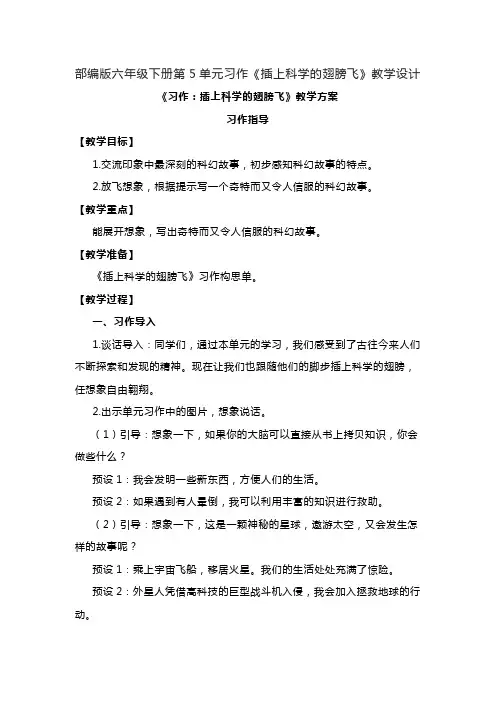 部编版六年级下册第 5 单元习作《插上科学的翅膀飞》教学设计

《习作：插上科学的翅膀飞》教学方案

习作指导

【教学目标】

1.交流印象中最深刻的科幻故事，初步感知科幻故事的特点。

2.放飞想象，根据提示写一个奇特而又令人信服的科幻故事。

【教学重点】

能展开想象，写出奇特而又令人信服的科幻故事。

【教学准备】

《插上科学的翅膀飞》习作构思单。

【教学过程】

一、习作导入

1.谈话导入：同学们，通过本单元的学习，我们感受到了古往今来人们不断探索和发现的精神。现在让我们也跟随他们的脚步插上科学的翅膀，任想象自由翱翔。

2.出示单元习作中的图片，想象说话。

（1）引导：想象一下，如果你的大脑可以直接从书上拷贝知识，你会做些什么？

预设 1：我会发明一些新东西，方便人们的生活。

预设 2：如果遇到有人晕倒，我可以利用丰富的知识进行救助。

（2）引导：想象一下，这是一颗神秘的星球，遨游太空，又会发生怎样的故事呢？

预设 1：乘上宇宙飞船，移居火星。我们的生活处处充满了惊险。

预设 2：外星人凭借高科技的巨型战斗机入侵，我会加入拯救地球的行动。